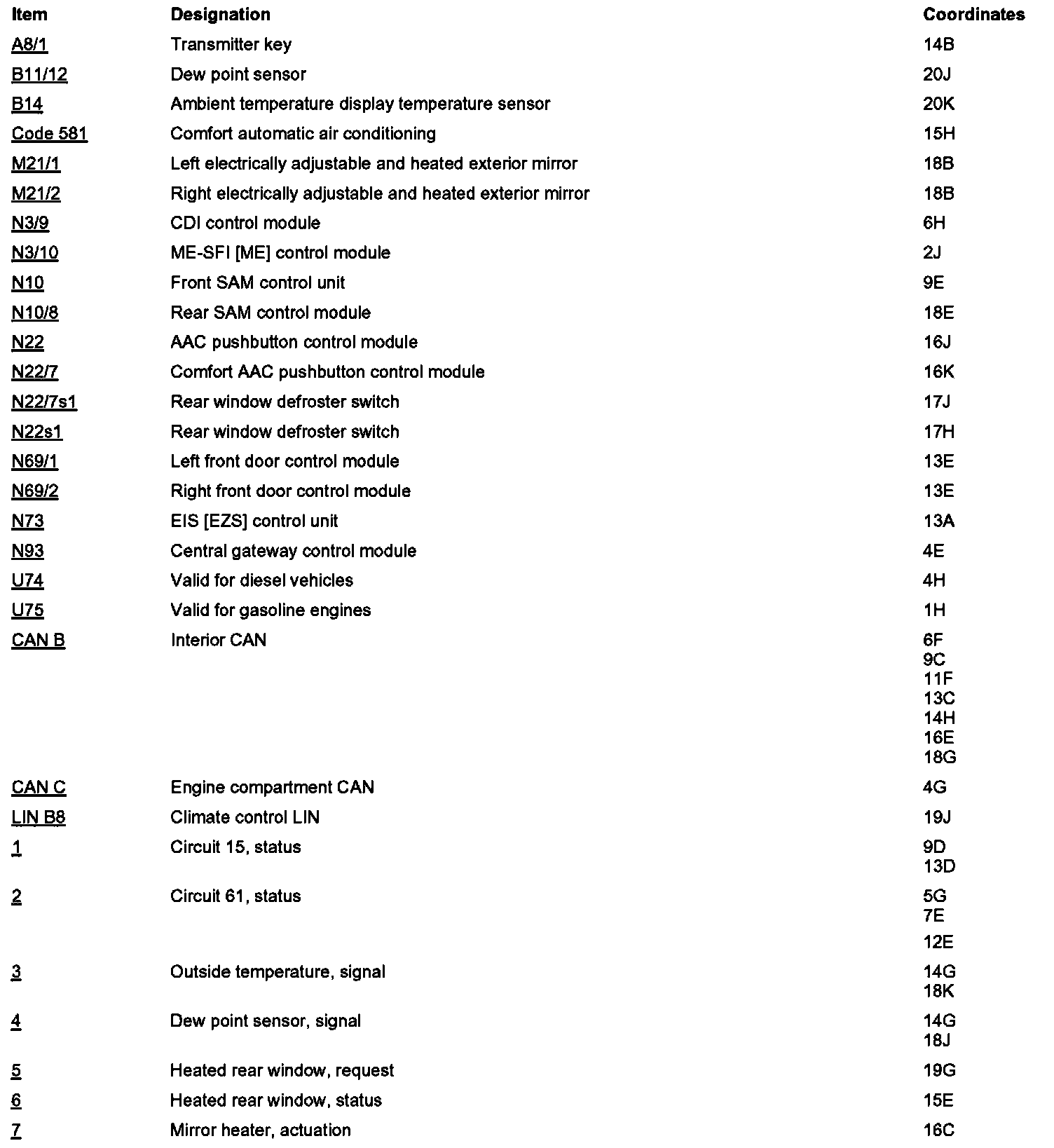 | Item | Designation | Coordinates |
|---|---|---|
| A8/1 | Transmitter key | 14B |
| B11/12 | Dew point sensor | 20J |
| B14 | Ambient temperature display temperature sensor | 20K |
| Code 581 | Comfort automatic air conditioning | 15H |
| M21/1 | Left electrically adjustable and heated exterior mirror | 18B |
| M21/2 | Right electrically adjustable and heated exterior mirror | 18B |
| N3/9 | CDI control module | 6H |
| N3/10 | ME-SFI [ME] control module | 2J |
| N10 | Front SAM control unit | 9E |
| N10/8 | Rear SAM control module | 18E |
| N22 | AAC pushbutton control module | 16J |
| N22/7 | Comfort AAC pushbutton control module | 16K |
| N22/7s1 | Rear window defroster switch | 17J |
| N22s1 | Rear window defroster switch | 17H |
| N69/1 | Left front door control module | 13E |
| N69/2 | Right front door control module | 13E |
| N73 | EIS [EZS] control unit | 13A |
| N93 | Central gateway control module | 4E |
| U74 | Valid for diesel vehicles | 4H |
| U75 | Valid for gasoline engines | 1H |
| CAN B | Interior CAN | 6F 9C 11F 13C 14H 16E 18G |
| CAN C | Engine compartment CAN | 4G |
| LIN B8 | Climate control LIN | 19J |
| 1 | Circuit 15, status | 9D 13D |
| 2 | Circuit 61, status | 5G 7E 12E |
| 3 | Outside temperature, signal | 14G 18K |
| 4 | Dew point sensor, signal | 14G 18J |
| 5 | Heated rear window, request | 19G |
| 6 | Heated rear window, status | 15E |
| 7 | Mirror heater, actuation | 16C |